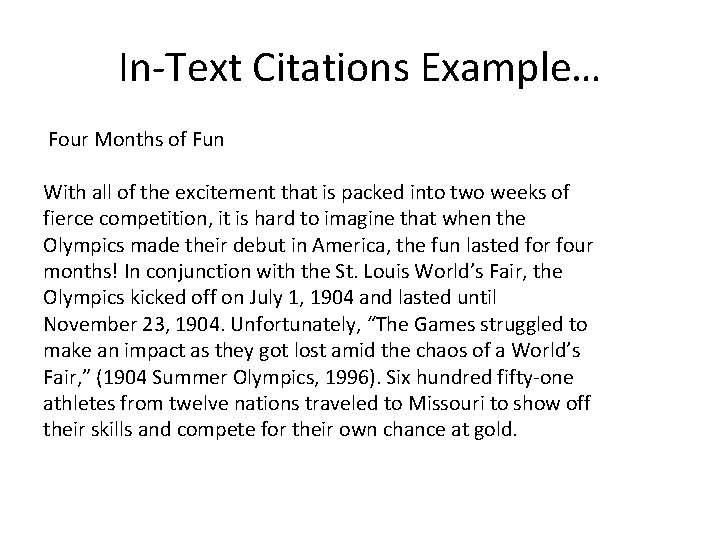 In-Text Citations Example…

Four Months of Fun

With all of the excitement that is packed into two weeks of fierce competition, it is hard to imagine that when the Olympics made their debut in America, the fun lasted for four months! In conjunction with the St. Louis World's Fair, the Olympics kicked off on July 1, 1904 and lasted until November 23, 1904. Unfortunately, "The Games struggled to make an impact as they got lost amid the chaos of a World's Fair," (1904 Summer Olympics, 1996). Six hundred fifty-one athletes from twelve nations traveled to Missouri to show off their skills and compete for their own chance at gold.